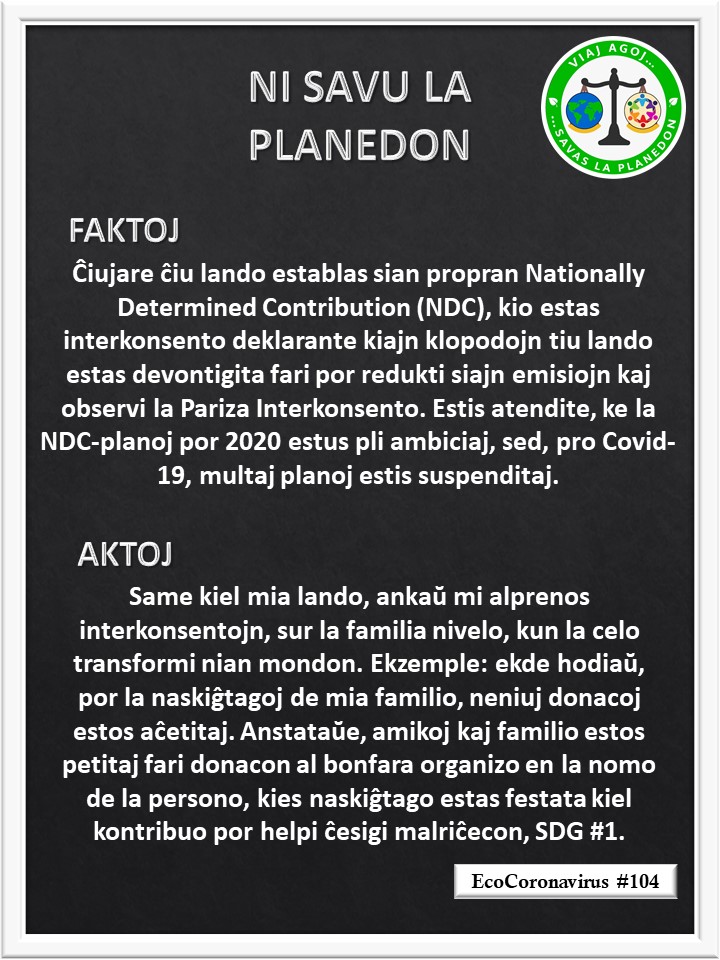 NI SAVU LA PLANEDON

VIAJ AGOJ... ...SAVAS LA PLANEDON

FAKTOJ

Ĉiujare ĉiu lando establas sian propran Nationally Determined Contribution (NDC), kio estas interkonsento deklarante kiajn klopodojn tiu lando estas devontigita fari por redukti siajn emisiojn kaj observi la Pariza Interkonsento. Estis atendite, ke la NDC-planoj por 2020 estus pli ambiciaj, sed, pro Covid-19, multaj planoj estis suspenditaj.

AKTOJ

Same kiel mia lando, ankaŭ mi alprenos interkonsentojn, sur la familia nivelo, kun la celo transformi nian mondon. Ekzemple: ekde hodiaŭ, por la naskiĝtagoj de mia familio, neniuj donacoj estos aĉetitaj. Anstataŭe, amikoj kaj familio estos petitaj fari donacon al bonfara organizo en la nomo de la persono, kies naskiĝtago estas festata kiel kontribuo por helpi ĉesigi malriĉecon, SDG #1.

EcoCoronavirus #104